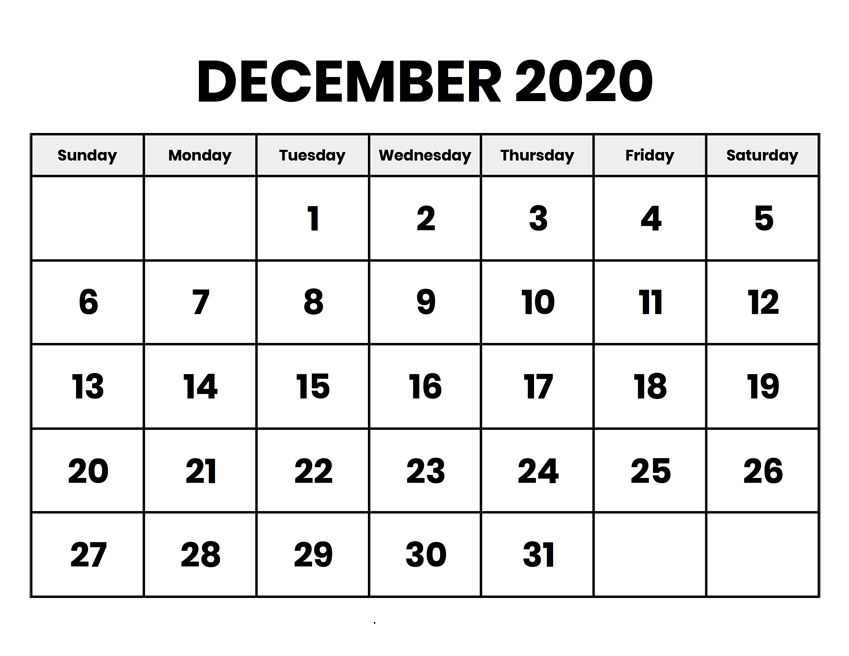 DECEMBER 2020

| Sunday | Monday | Tuesday | Wednesday | Thursday | Friday | Saturday |
|---|---|---|---|---|---|---|
| | | 1 | 2 | 3 | 4 | 5 |
| 6 | 7 | 8 | 9 | 10 | 11 | 12 |
| 13 | 14 | 15 | 16 | 17 | 18 | 19 |
| 20 | 21 | 22 | 23 | 24 | 25 | 26 |
| 27 | 28 | 29 | 30 | 31 | | |